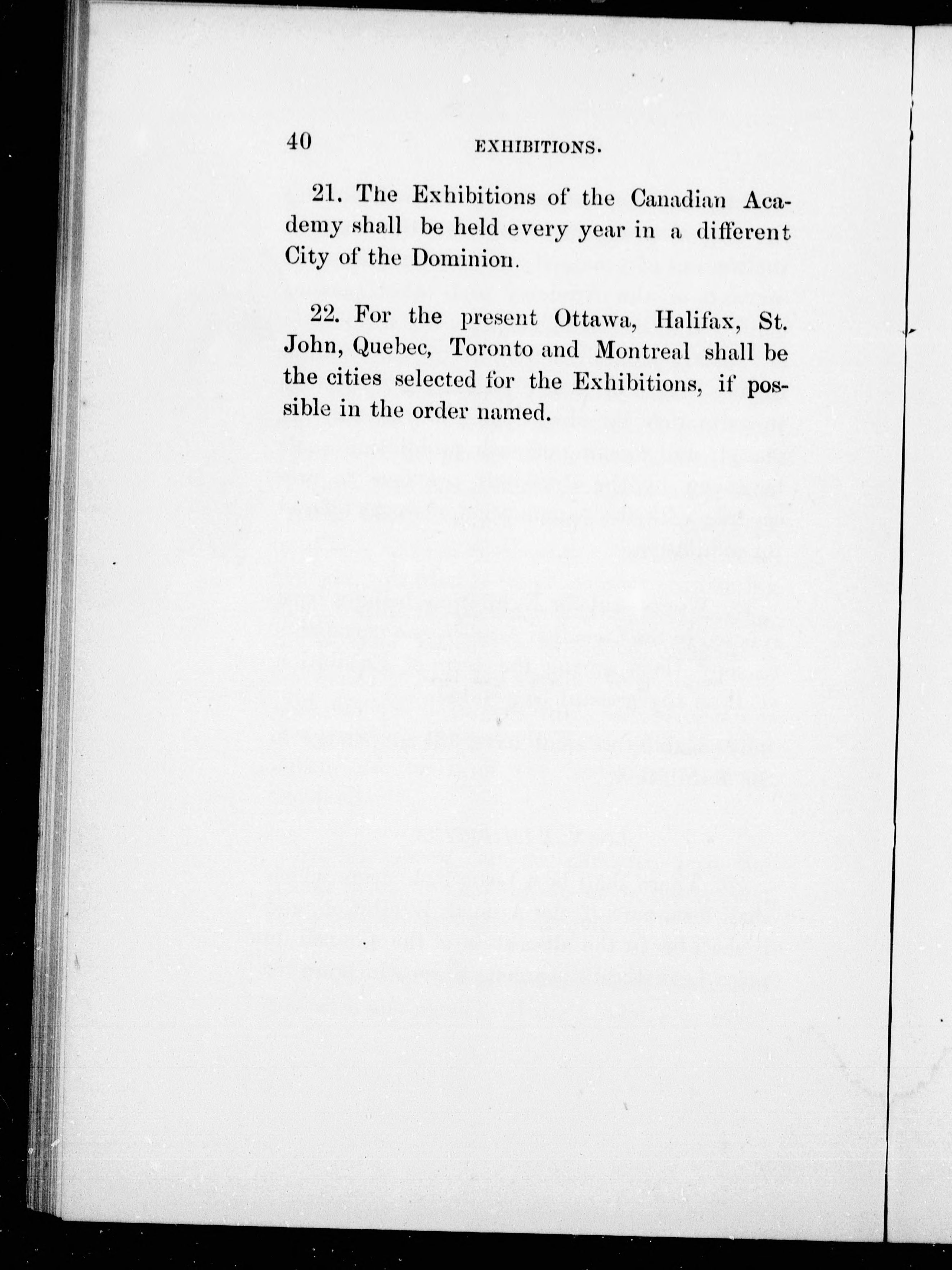 40 EXHIBITIONS.

21. The Exhibitions of the Canadian Academy shall be held every year in a different City of the Dominion.

22. For the present Ottawa, Halifax, St. John, Quebec, Toronto and Montreal shall be the cities selected for the Exhibitions, if possible in the order named.